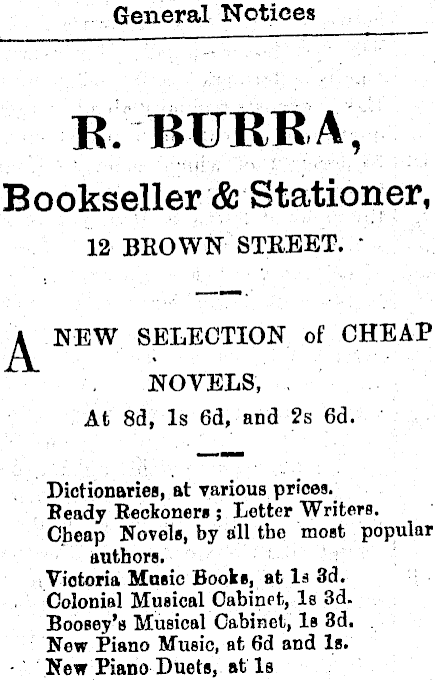 General Notices

R. BURRA,

Bookseller & Stationer,

12 BROWN STREET.

A NEW SELECTION of CHEAP NOVELS,

At 8d, 1s 6d, and 2s 6d.

Dictionaries, at various prices.
Ready Reckoners ; Letter Writers.
Cheap Novels, by all the most popular authors.
Victoria Music Books, at 1s 3d.
Colonial Musical Cabinet, 1s 3d.
Boosey's Musical Cabinet, 1s 3d.
New Piano Music, at 6d and 1s.
New Piano Duets, at 1s